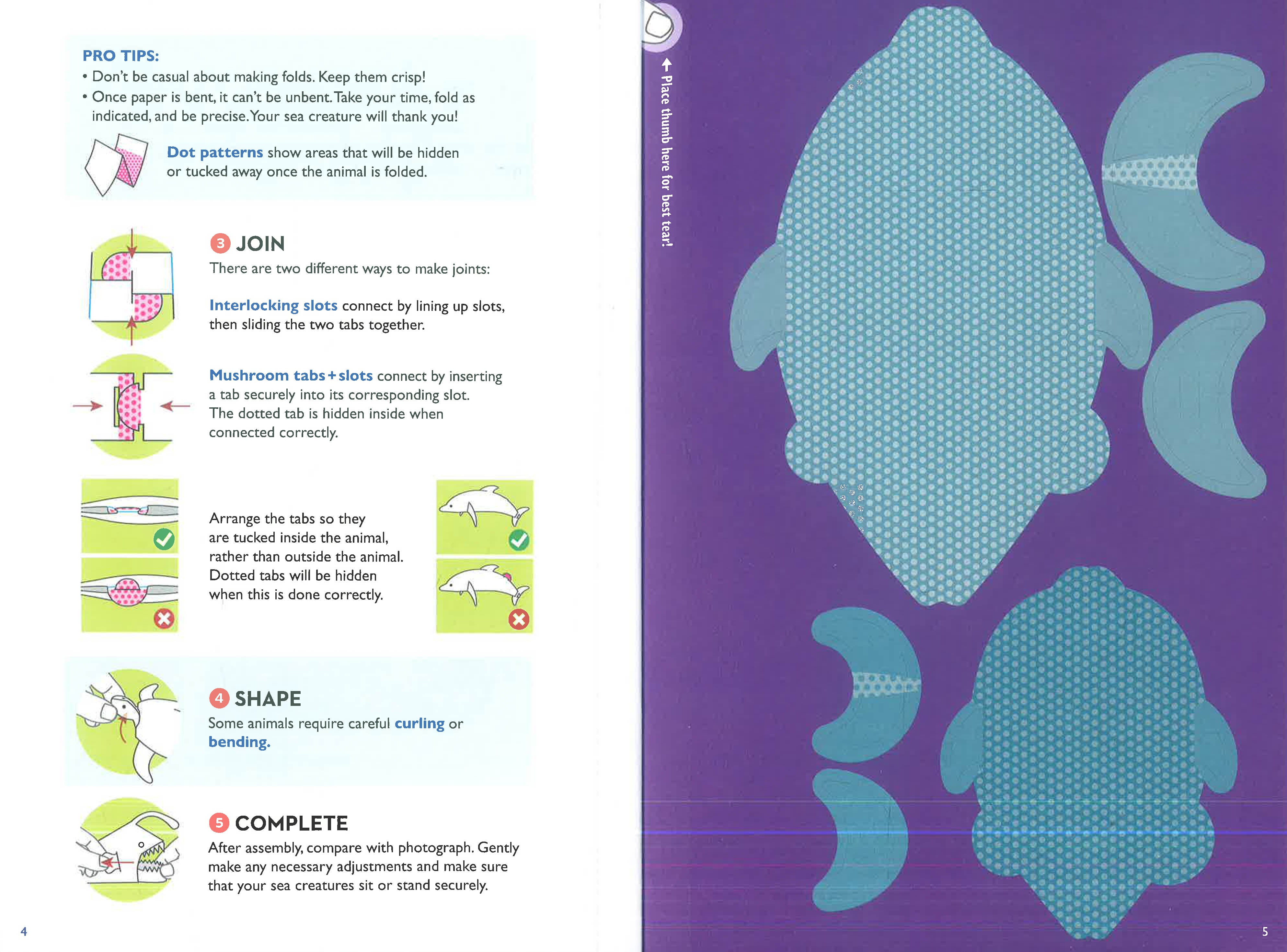 PRO TIPS:
• Don't be casual about making folds. Keep them crisp!
• Once paper is bent, it can't be unbent. Take your time, fold as indicated, and be precise. Your sea creature will thank you!

Dot patterns show areas that will be hidden or tucked away once the animal is folded.

3 JOIN
There are two different ways to make joints:

Interlocking slots connect by lining up slots, then sliding the two tabs together.

Mushroom tabs + slots connect by inserting a tab securely into its corresponding slot. The dotted tab is hidden inside when connected correctly.

Arrange the tabs so they are tucked inside the animal, rather than outside the animal. Dotted tabs will be hidden when this is done correctly.

4 SHAPE
Some animals require careful curling or bending.

5 COMPLETE
After assembly, compare with photograph. Gently make any necessary adjustments and make sure that your sea creatures sit or stand securely.

4

↑ Place thumb here for best tear!

5